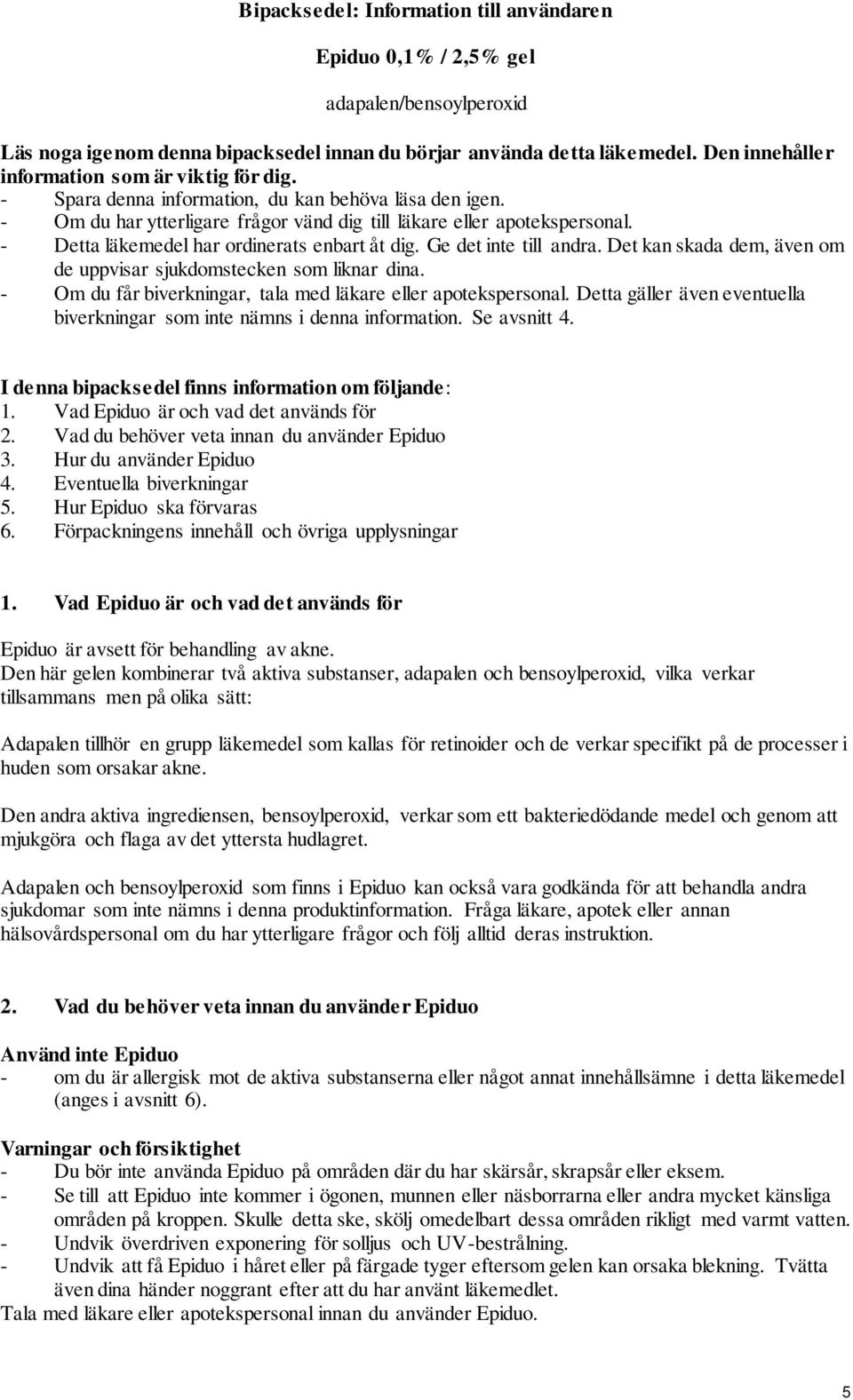 Bipacksedel: Information till användaren

Epiduo 0,1% / 2,5% gel

adapalen/bensoylperoxid

Läs noga igenom denna bipacksedel innan du börjar använda detta läkemedel. Den innehåller information som är viktig för dig.
- Spara denna information, du kan behöva läsa den igen.
- Om du har ytterligare frågor vänd dig till läkare eller apotekspersonal.
- Detta läkemedel har ordinerats enbart åt dig. Ge det inte till andra. Det kan skada dem, även om de uppvisar sjukdomstecken som liknar dina.
- Om du får biverkningar, tala med läkare eller apotekspersonal. Detta gäller även eventuella biverkningar som inte nämns i denna information. Se avsnitt 4.

I denna bipacksedel finns information om följande:
1. Vad Epiduo är och vad det används för
2. Vad du behöver veta innan du använder Epiduo
3. Hur du använder Epiduo
4. Eventuella biverkningar
5. Hur Epiduo ska förvaras
6. Förpackningens innehåll och övriga upplysningar

1. Vad Epiduo är och vad det används för

Epiduo är avsett för behandling av akne.
Den här gelen kombinerar två aktiva substanser, adapalen och bensoylperoxid, vilka verkar tillsammans men på olika sätt:

Adapalen tillhör en grupp läkemedel som kallas för retinoider och de verkar specifikt på de processer i huden som orsakar akne.

Den andra aktiva ingrediensen, bensoylperoxid, verkar som ett bakteriedödande medel och genom att mjukgöra och flaga av det yttersta hudlagret.

Adapalen och bensoylperoxid som finns i Epiduo kan också vara godkända för att behandla andra sjukdomar som inte nämns i denna produktinformation. Fråga läkare, apotek eller annan hälsovårdspersonal om du har ytterligare frågor och följ alltid deras instruktion.

2. Vad du behöver veta innan du använder Epiduo

Använd inte Epiduo
- om du är allergisk mot de aktiva substanserna eller något annat innehållsämne i detta läkemedel (anges i avsnitt 6).

Varningar och försiktighet
- Du bör inte använda Epiduo på områden där du har skärsår, skrapsår eller eksem.
- Se till att Epiduo inte kommer i ögonen, munnen eller näsborrarna eller andra mycket känsliga områden på kroppen. Skulle detta ske, skölj omedelbart dessa områden rikligt med varmt vatten.
- Undvik överdriven exponering för solljus och UV-bestrålning.
- Undvik att få Epiduo i håret eller på färgade tyger eftersom gelen kan orsaka blekning. Tvätta även dina händer noggrant efter att du har använt läkemedlet.
Tala med läkare eller apotekspersonal innan du använder Epiduo.

5